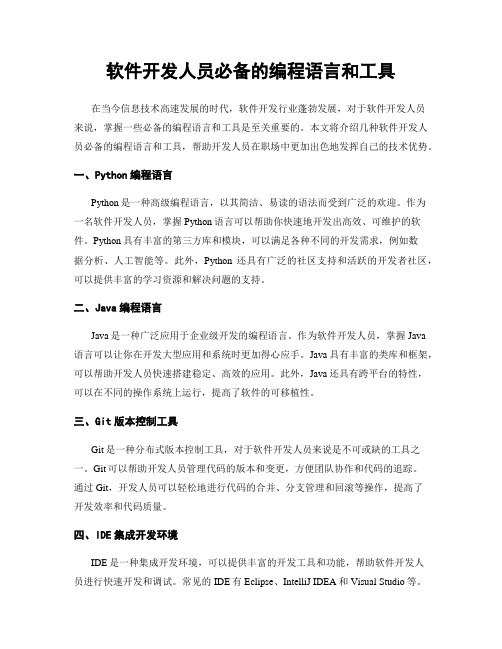 软件开发人员必备的编程语言和工具

在当今信息技术高速发展的时代，软件开发行业蓬勃发展，对于软件开发人员来说，掌握一些必备的编程语言和工具是至关重要的。本文将介绍几种软件开发人员必备的编程语言和工具，帮助开发人员在职场中更加出色地发挥自己的技术优势。

一、Python 编程语言

Python 是一种高级编程语言，以其简洁、易读的语法而受到广泛的欢迎。作为一名软件开发人员，掌握 Python 语言可以帮助你快速地开发出高效、可维护的软件。Python 具有丰富的第三方库和模块，可以满足各种不同的开发需求，例如数据分析、人工智能等。此外，Python 还具有广泛的社区支持和活跃的开发者社区，可以提供丰富的学习资源和解决问题的支持。

二、Java 编程语言

Java 是一种广泛应用于企业级开发的编程语言。作为软件开发人员，掌握 Java 语言可以让你在开发大型应用和系统时更加得心应手。Java 具有丰富的类库和框架，可以帮助开发人员快速搭建稳定、高效的应用。此外，Java 还具有跨平台的特性，可以在不同的操作系统上运行，提高了软件的可移植性。

三、Git 版本控制工具

Git 是一种分布式版本控制工具，对于软件开发人员来说是不可或缺的工具之一。Git 可以帮助开发人员管理代码的版本和变更，方便团队协作和代码的追踪。通过 Git，开发人员可以轻松地进行代码的合并、分支管理和回滚等操作，提高了开发效率和代码质量。

四、IDE 集成开发环境

IDE 是一种集成开发环境，可以提供丰富的开发工具和功能，帮助软件开发人员进行快速开发和调试。常见的 IDE 有 Eclipse、IntelliJ IDEA 和 Visual Studio 等。